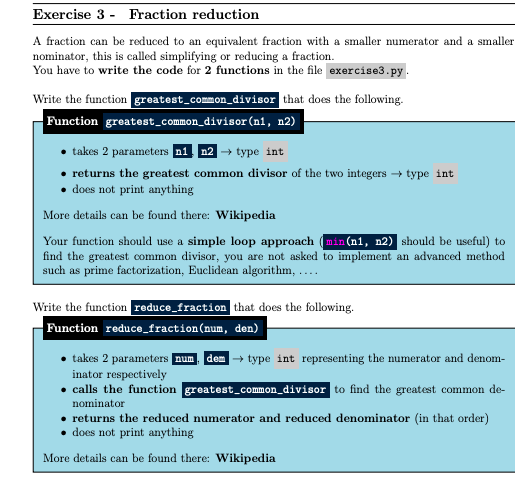 Exercise 3 - Fraction reduction

A fraction can be reduced to an equivalent fraction with a smaller numerator and a smaller nominator, this is called simplifying or reducing a fraction.
You have to write the code for 2 functions in the file exercise3.py.

Write the function greatest_common_divisor that does the following.

Function greatest_common_divisor(n1, n2)

• takes 2 parameters n1, n2 → type int
• returns the greatest common divisor of the two integers → type int
• does not print anything

More details can be found there: Wikipedia

Your function should use a simple loop approach (min(n1, n2) should be useful) to find the greatest common divisor, you are not asked to implement an advanced method such as prime factorization, Euclidean algorithm, . . . .

Write the function reduce_fraction that does the following.

Function reduce_fraction(num, den)

• takes 2 parameters num, dem → type int representing the numerator and denominator respectively
• calls the function greatest_common_divisor to find the greatest common denominator
• returns the reduced numerator and reduced denominator (in that order)
• does not print anything

More details can be found there: Wikipedia